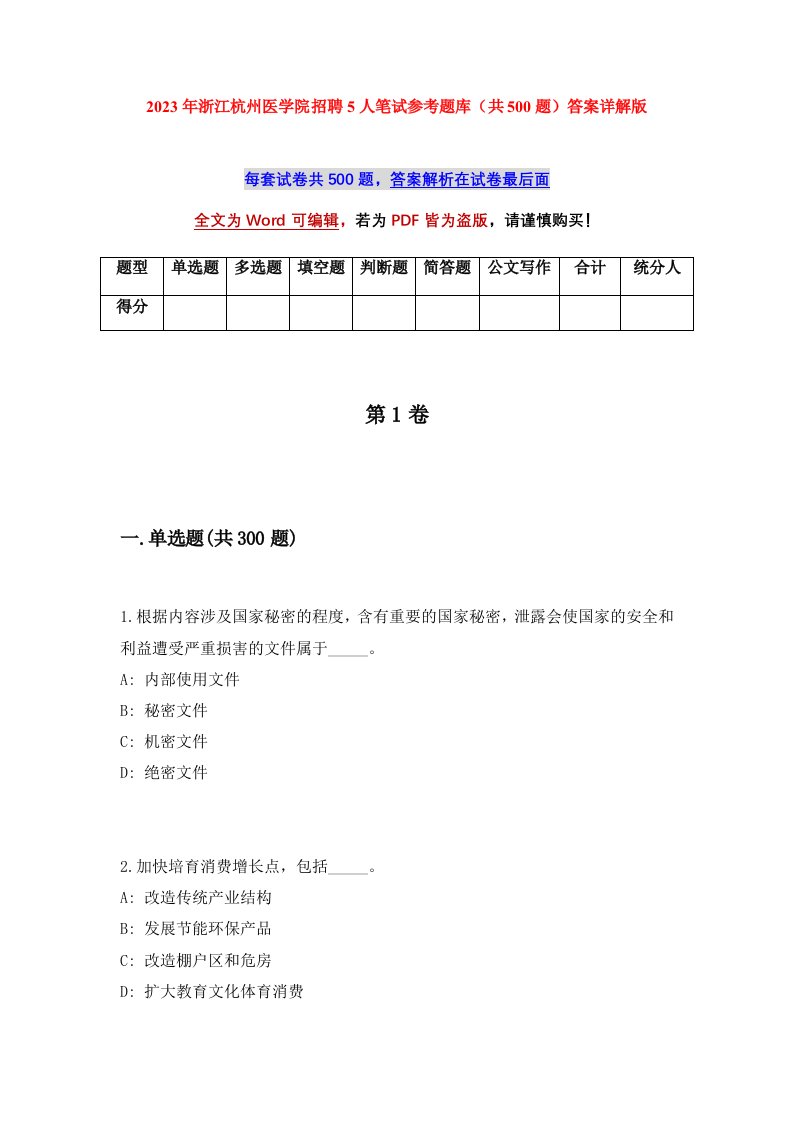 2023年浙江杭州医学院招聘5人笔试参考题库（共500题）答案详解版

每套试卷共500题，答案解析在试卷最后面

全文为Word可编辑，若为PDF皆为盗版，请谨慎购买！

| 题型 | 单选题 | 多选题 | 填空题 | 判断题 | 简答题 | 公文写作 | 合计 | 统分人 |
|---|---|---|---|---|---|---|---|---|
| 得分 | | | | | | | | |

第1卷

一.单选题(共300题)

1.根据内容涉及国家秘密的程度，含有重要的国家秘密，泄露会使国家的安全和利益遭受严重损害的文件属于_____。
A: 内部使用文件
B: 秘密文件
C: 机密文件
D: 绝密文件

2.加快培育消费增长点，包括_____。
A: 改造传统产业结构
B: 发展节能环保产品
C: 改造棚户区和危房
D: 扩大教育文化体育消费